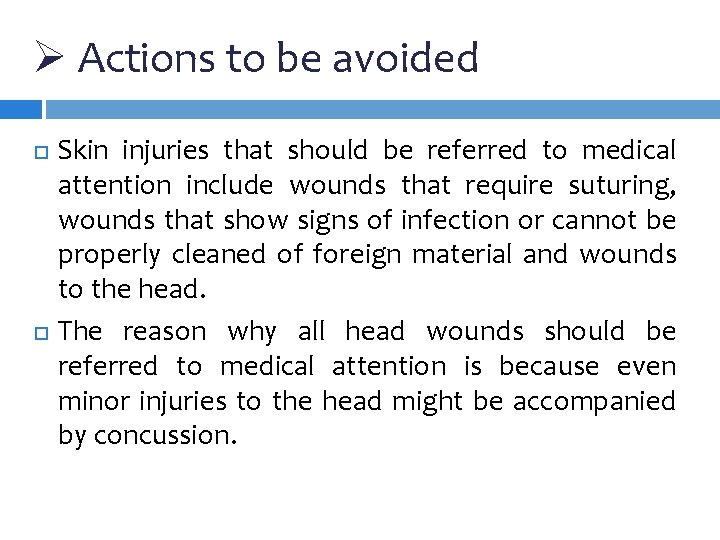 ➢ Actions to be avoided

□ Skin injuries that should be referred to medical attention include wounds that require suturing, wounds that show signs of infection or cannot be properly cleaned of foreign material and wounds to the head.

□ The reason why all head wounds should be referred to medical attention is because even minor injuries to the head might be accompanied by concussion.